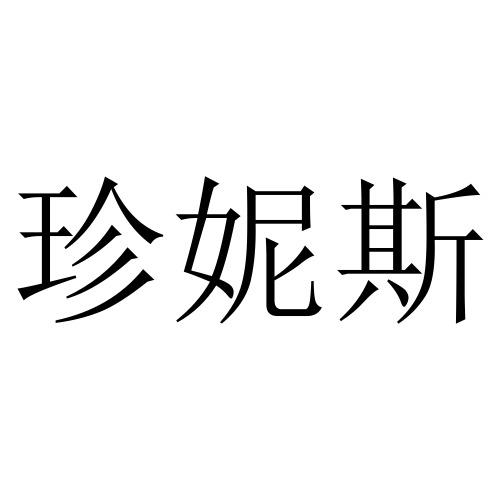 珍妮斯